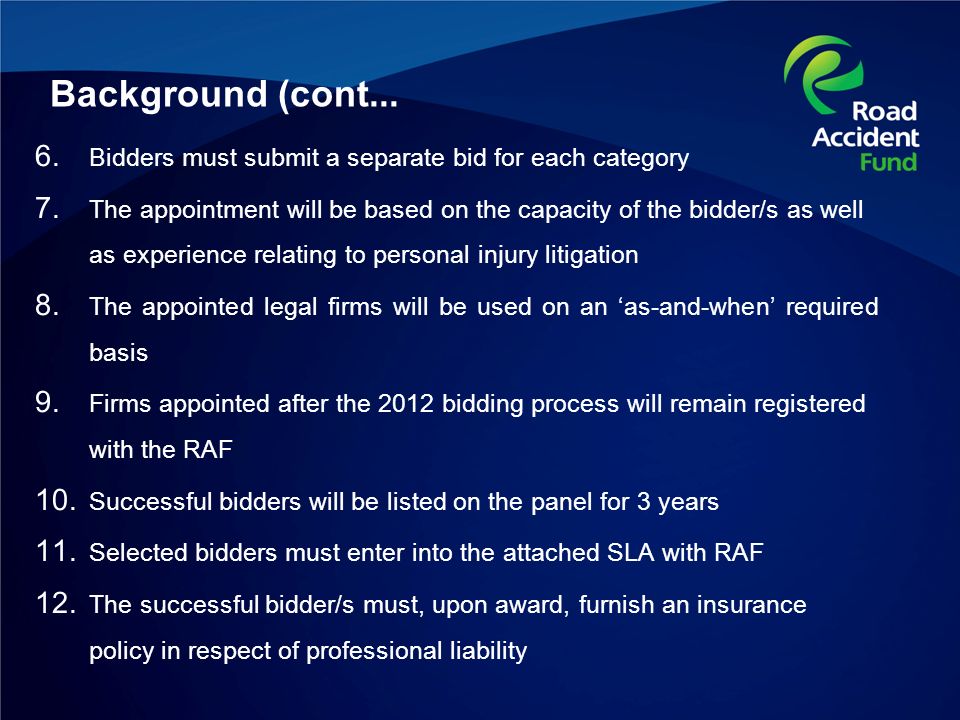 Background (cont...

Road Accident Fund

6. Bidders must submit a separate bid for each category

7. The appointment will be based on the capacity of the bidder/s as well as experience relating to personal injury litigation

8. The appointed legal firms will be used on an ‘as-and-when’ required basis

9. Firms appointed after the 2012 bidding process will remain registered with the RAF

10. Successful bidders will be listed on the panel for 3 years

11. Selected bidders must enter into the attached SLA with RAF

12. The successful bidder/s must, upon award, furnish an insurance policy in respect of professional liability